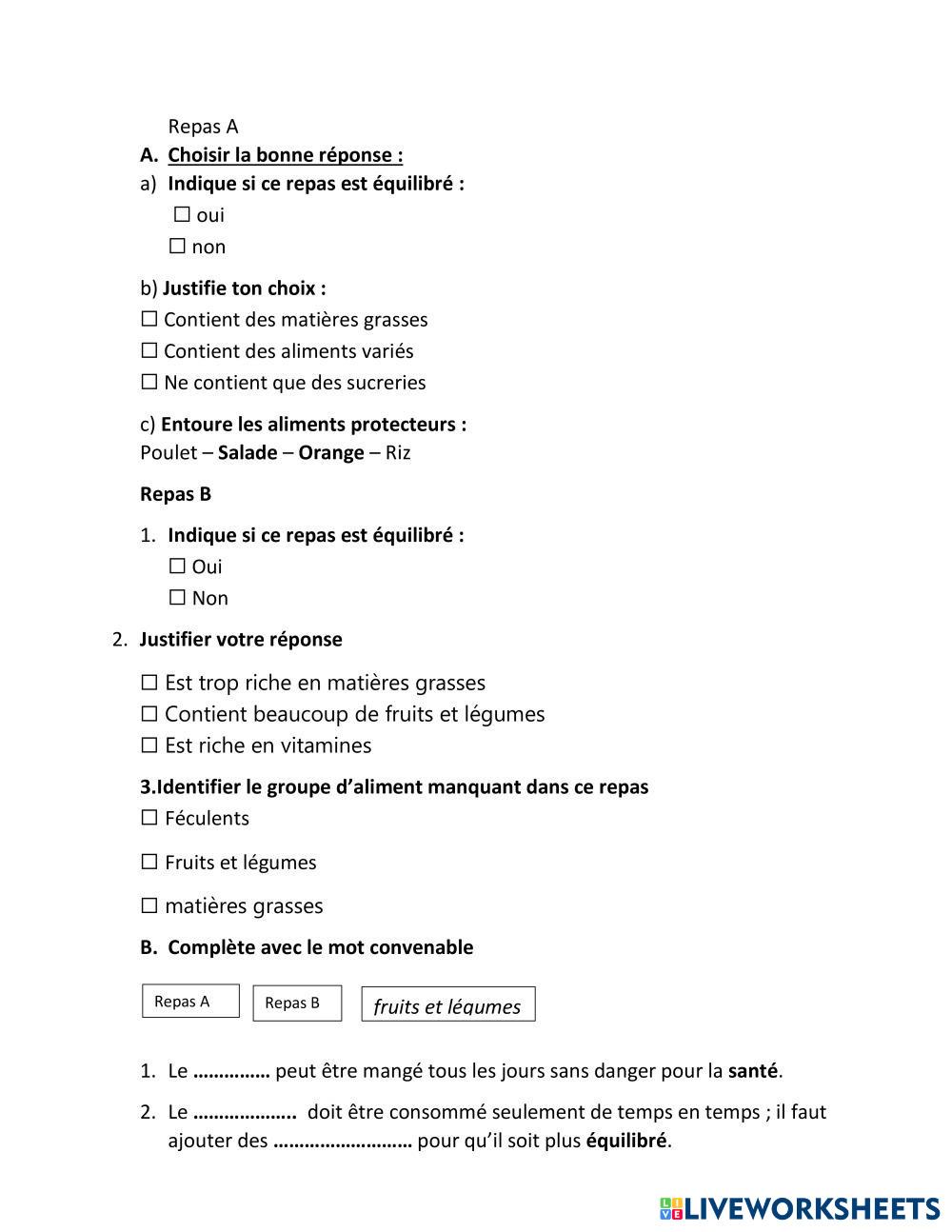 Repas A

A. Choisir la bonne réponse :

a) Indique si ce repas est équilibré :

☐ oui

☐ non

b) Justifie ton choix :

☐ Contient des matières grasses

☐ Contient des aliments variés

☐ Ne contient que des sucreries

c) Entoure les aliments protecteurs :
Poulet – Salade – Orange – Riz

Repas B

1. Indique si ce repas est équilibré :

☐ Oui

☐ Non

2. Justifier votre réponse

☐ Est trop riche en matières grasses

☐ Contient beaucoup de fruits et légumes

☐ Est riche en vitamines

3.Identifier le groupe d'aliment manquant dans ce repas

☐ Féculents

☐ Fruits et légumes

☐ matières grasses

B. Complète avec le mot convenable

Repas A

Repas B

fruits et légumes

1. Le …………… peut être mangé tous les jours sans danger pour la santé.

2. Le ……………….. doit être consommé seulement de temps en temps ; il faut ajouter des ……………………… pour qu'il soit plus équilibré.

LIVEWORKSHEETS